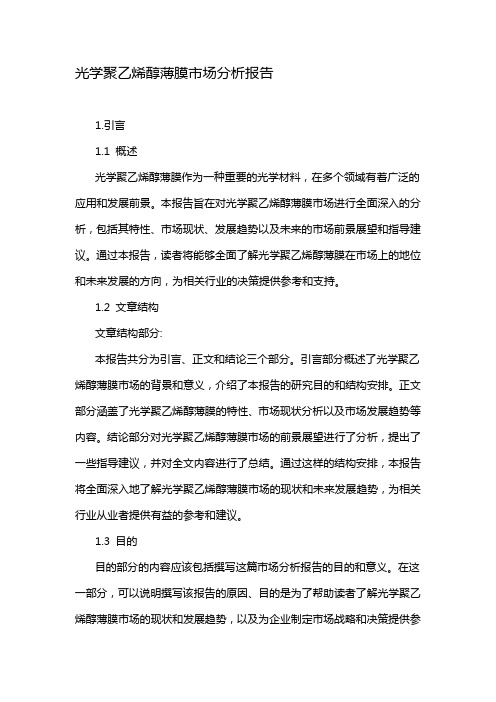 光学聚乙烯醇薄膜市场分析报告

1.引言

1.1 概述

光学聚乙烯醇薄膜作为一种重要的光学材料，在多个领域有着广泛的应用和发展前景。本报告旨在对光学聚乙烯醇薄膜市场进行全面深入的分析，包括其特性、市场现状、发展趋势以及未来的市场前景展望和指导建议。通过本报告，读者将能够全面了解光学聚乙烯醇薄膜在市场上的地位和未来发展的方向，为相关行业的决策提供参考和支持。

1.2 文章结构

文章结构部分:

本报告共分为引言、正文和结论三个部分。引言部分概述了光学聚乙烯醇薄膜市场的背景和意义，介绍了本报告的研究目的和结构安排。正文部分涵盖了光学聚乙烯醇薄膜的特性、市场现状分析以及市场发展趋势等内容。结论部分对光学聚乙烯醇薄膜市场的前景展望进行了分析，提出了一些指导建议，并对全文内容进行了总结。通过这样的结构安排，本报告将全面深入地了解光学聚乙烯醇薄膜市场的现状和未来发展趋势，为相关行业从业者提供有益的参考和建议。

1.3 目的

目的部分的内容应该包括撰写这篇市场分析报告的目的和意义。在这一部分，可以说明撰写该报告的原因、目的是为了帮助读者了解光学聚乙烯醇薄膜市场的现状和发展趋势，以及为企业制定市场战略和决策提供参